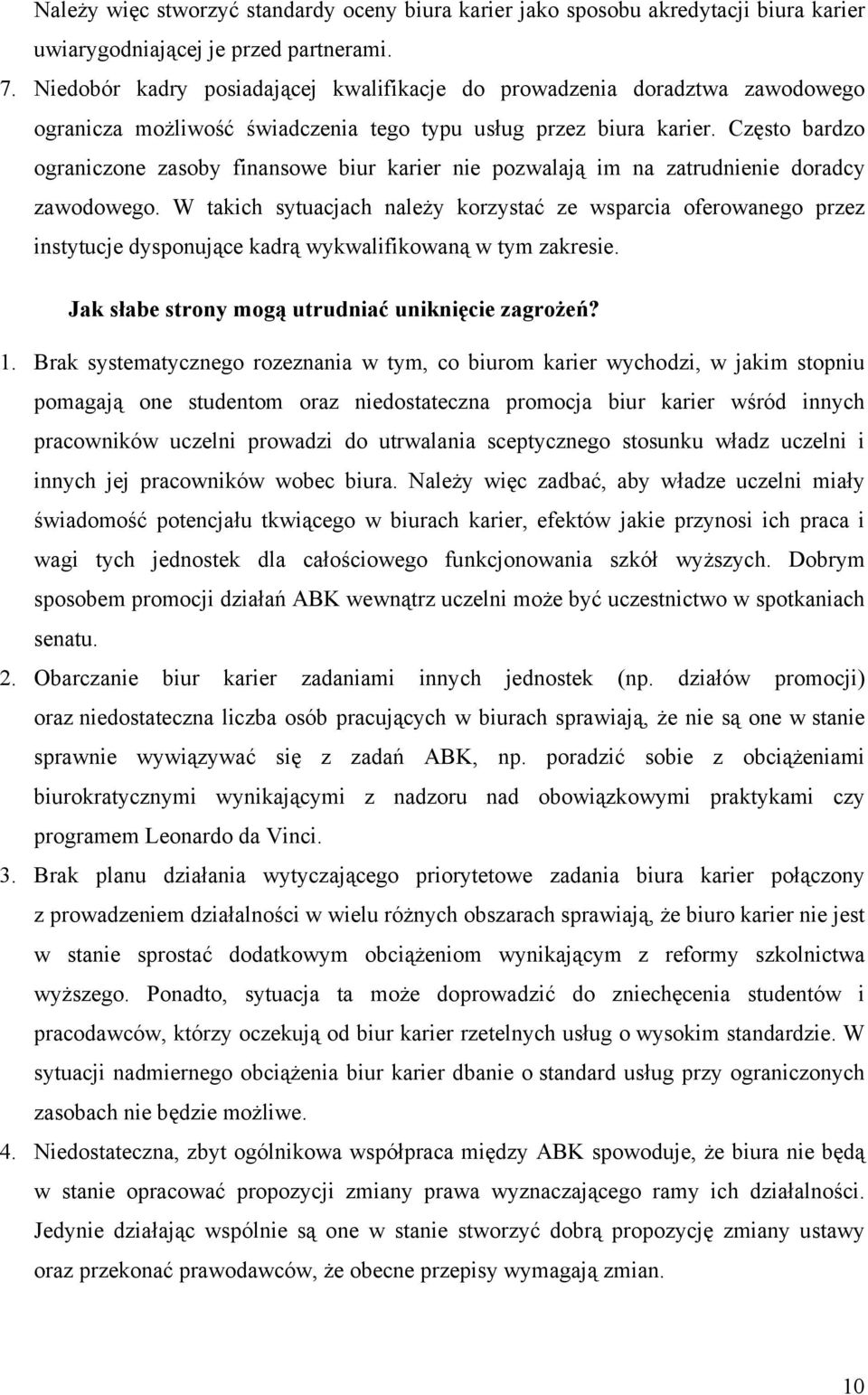 Należy więc stworzyć standardy oceny biura karier jako sposobu akredytacji biura karier uwiarygodniającej je przed partnerami.

7. Niedobór kadry posiadającej kwalifikacje do prowadzenia doradztwa zawodowego ogranicza możliwość świadczenia tego typu usług przez biura karier. Często bardzo ograniczone zasoby finansowe biur karier nie pozwalają im na zatrudnienie doradcy zawodowego. W takich sytuacjach należy korzystać ze wsparcia oferowanego przez instytucje dysponujące kadrą wykwalifikowaną w tym zakresie.

Jak słabe strony mogą utrudniać uniknięcie zagrożeń?

1. Brak systematycznego rozeznania w tym, co biurom karier wychodzi, w jakim stopniu pomagają one studentom oraz niedostateczna promocja biur karier wśród innych pracowników uczelni prowadzi do utrwalania sceptycznego stosunku władz uczelni i innych jej pracowników wobec biura. Należy więc zadbać, aby władze uczelni miały świadomość potencjału tkwiącego w biurach karier, efektów jakie przynosi ich praca i wagi tych jednostek dla całościowego funkcjonowania szkół wyższych. Dobrym sposobem promocji działań ABK wewnątrz uczelni może być uczestnictwo w spotkaniach senatu.

2. Obarczanie biur karier zadaniami innych jednostek (np. działów promocji) oraz niedostateczna liczba osób pracujących w biurach sprawiają, że nie są one w stanie sprawnie wywiązywać się z zadań ABK, np. poradzić sobie z obciążeniami biurokratycznymi wynikającymi z nadzoru nad obowiązkowymi praktykami czy programem Leonardo da Vinci.

3. Brak planu działania wytyczającego priorytetowe zadania biura karier połączony z prowadzeniem działalności w wielu różnych obszarach sprawiają, że biuro karier nie jest w stanie sprostać dodatkowym obciążeniom wynikającym z reformy szkolnictwa wyższego. Ponadto, sytuacja ta może doprowadzić do zniechęcenia studentów i pracodawców, którzy oczekują od biur karier rzetelnych usług o wysokim standardzie. W sytuacji nadmiernego obciążenia biur karier dbanie o standard usług przy ograniczonych zasobach nie będzie możliwe.

4. Niedostateczna, zbyt ogólnikowa współpraca między ABK spowoduje, że biura nie będą w stanie opracować propozycji zmiany prawa wyznaczającego ramy ich działalności. Jedynie działając wspólnie są one w stanie stworzyć dobrą propozycję zmiany ustawy oraz przekonać prawodawców, że obecne przepisy wymagają zmian.

10